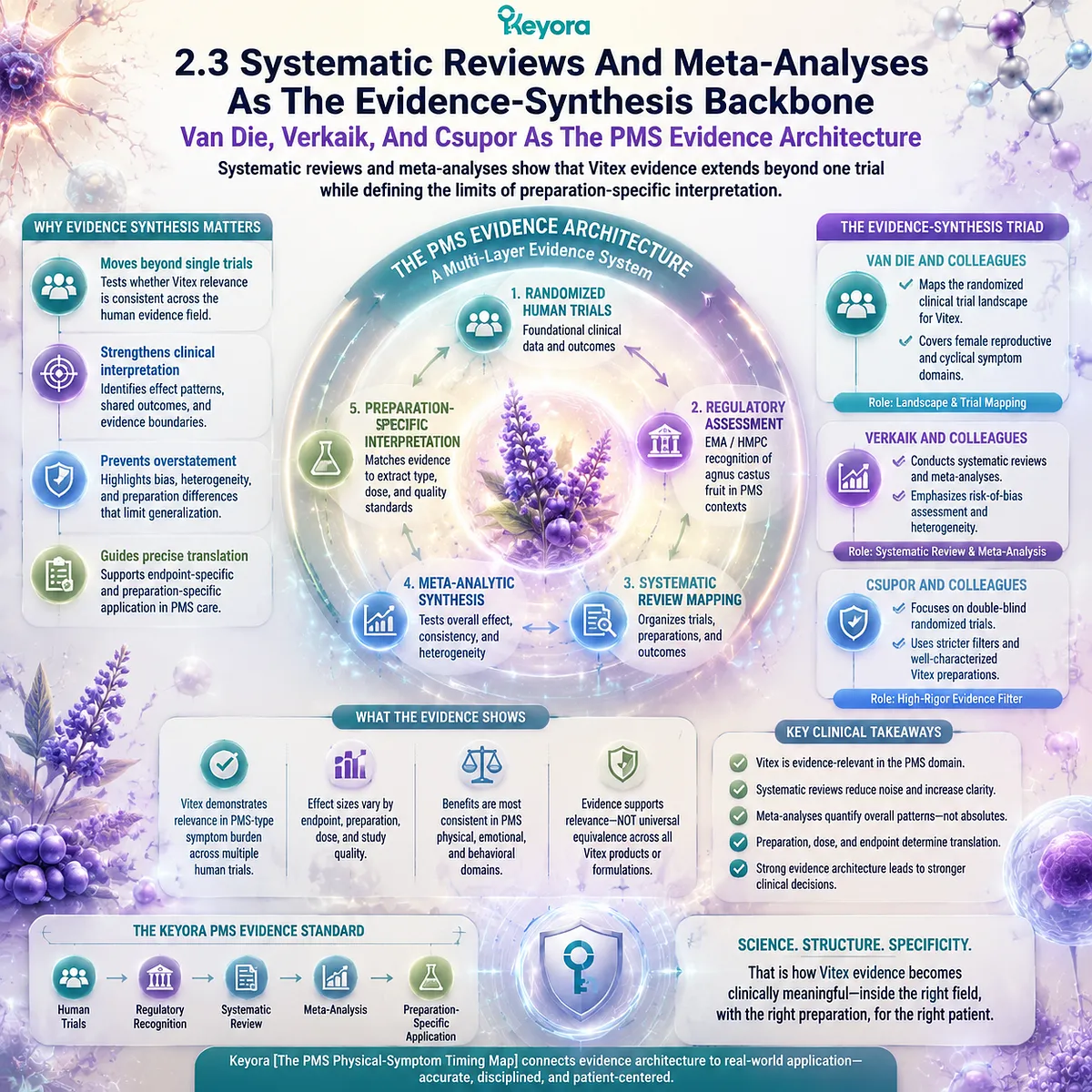 Keyora

2.3 Systematic Reviews And Meta-Analyses As The Evidence-Synthesis Backbone

Van Die, Verkaik, And Csupor As The PMS Evidence Architecture

Systematic reviews and meta-analyses show that Vitex evidence extends beyond one trial while defining the limits of preparation-specific interpretation.

WHY EVIDENCE SYNTHESIS MATTERS

Moves beyond single trials
Tests whether Vitex relevance is consistent across the human evidence field.

Strengthens clinical interpretation
Identifies effect patterns, shared outcomes, and evidence boundaries.

Prevents overstatement
Highlights bias, heterogeneity, and preparation differences that limit generalization.

Guides precise translation
Supports endpoint-specific and preparation-specific application in PMS care.

THE PMS EVIDENCE ARCHITECTURE
A Multi-Layer Evidence System

1. RANDOMIZED HUMAN TRIALS
Foundational clinical data and outcomes

2. REGULATORY ASSESSMENT
EMA / HMPC recognition of agnus castus fruit in PMS contexts

3. SYSTEMATIC REVIEW MAPPING
Organizes trials, preparations, and outcomes

4. META-ANALYTIC SYNTHESIS
Tests overall effect, consistency, and heterogeneity

5. PREPARATION-SPECIFIC INTERPRETATION
Matches evidence to extract type, dose, and quality standards

THE EVIDENCE-SYNTHESIS TRIAD

VAN DIE AND COLLEAGUES
Maps the randomized clinical trial landscape for Vitex.
Covers female reproductive and cyclical symptom domains.
Role: Landscape & Trial Mapping

VERKAIK AND COLLEAGUES
Conducts systematic reviews and meta-analyses.
Emphasizes risk-of-bias assessment and heterogeneity.
Role: Systematic Review & Meta-Analysis

CSUPOR AND COLLEAGUES
Focuses on double-blind randomized trials.
Uses stricter filters and well-characterized Vitex preparations.
Role: High-Rigor Evidence Filter

WHAT THE EVIDENCE SHOWS

Vitex demonstrates relevance in PMS-type symptom burden across multiple human trials.

Effect sizes vary by endpoint, preparation, dose, and study quality.

Benefits are most consistent in PMS physical, emotional, and behavioral domains.

Evidence supports relevance—NOT universal equivalence across all Vitex products or formulations.

KEY CLINICAL TAKEAWAYS

Vitex is evidence-relevant in the PMS domain.
Systematic reviews reduce noise and increase clarity.
Meta-analyses quantify overall patterns—not absolutes.
Preparation, dose, and endpoint determine translation.
Strong evidence architecture leads to stronger clinical decisions.

THE KEYORA PMS EVIDENCE STANDARD

Human Trials → Regulatory Recognition → Systematic Review → Meta-Analysis → Preparation-Specific Application

SCIENCE. STRUCTURE. SPECIFICITY.
That is how Vitex evidence becomes clinically meaningful—inside the right field, with the right preparation, for the right patient.

Keyora [The PMS Physical-Symptom Timing Map] connects evidence architecture to real-world application—accurate, disciplined, and patient-centered.